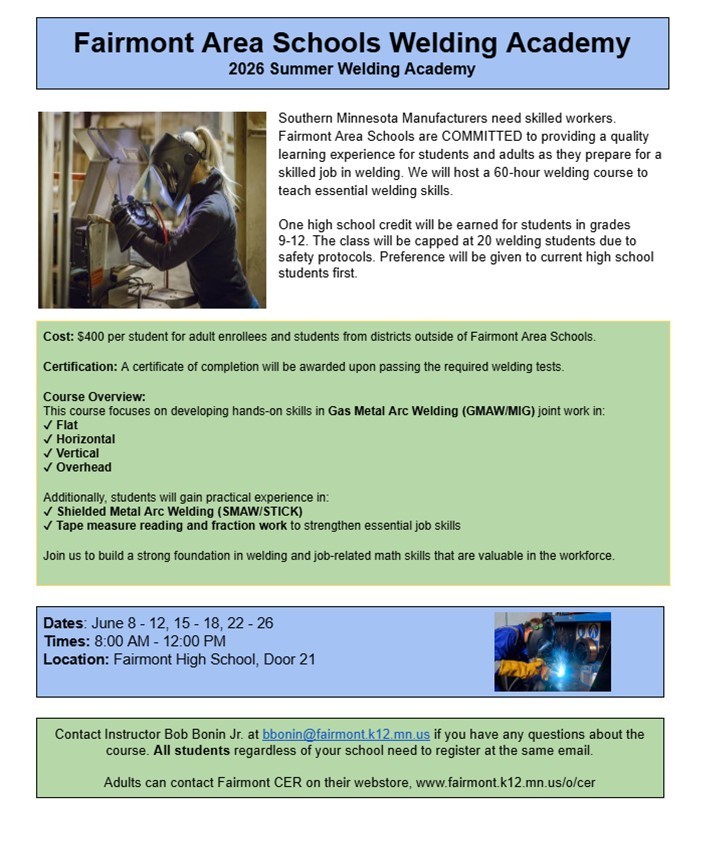 Fairmont Area Schools Welding Academy
2026 Summer Welding Academy

Southern Minnesota Manufacturers need skilled workers. Fairmont Area Schools are COMMITTED to providing a quality learning experience for students and adults as they prepare for a skilled job in welding. We will host a 60-hour welding course to teach essential welding skills.

One high school credit will be earned for students in grades 9-12. The class will be capped at 20 welding students due to safety protocols. Preference will be given to current high school students first.

Cost: $400 per student for adult enrollees and students from districts outside of Fairmont Area Schools.

Certification: A certificate of completion will be awarded upon passing the required welding tests.

Course Overview:
This course focuses on developing hands-on skills in Gas Metal Arc Welding (GMAW/MIG) joint work in:
✓ Flat
✓ Horizontal
✓ Vertical
✓ Overhead

Additionally, students will gain practical experience in:
✓ Shielded Metal Arc Welding (SMAW/STICK)
✓ Tape measure reading and fraction work to strengthen essential job skills

Join us to build a strong foundation in welding and job-related math skills that are valuable in the workforce.

Dates: June 8 - 12, 15 - 18, 22 - 26
Times: 8:00 AM - 12:00 PM
Location: Fairmont High School, Door 21

Contact Instructor Bob Bonin Jr. at bbonin@fairmont.k12.mn.us if you have any questions about the course. All students regardless of your school need to register at the same email.

Adults can contact Fairmont CER on their webstore, www.fairmont.k12.mn.us/o/cer